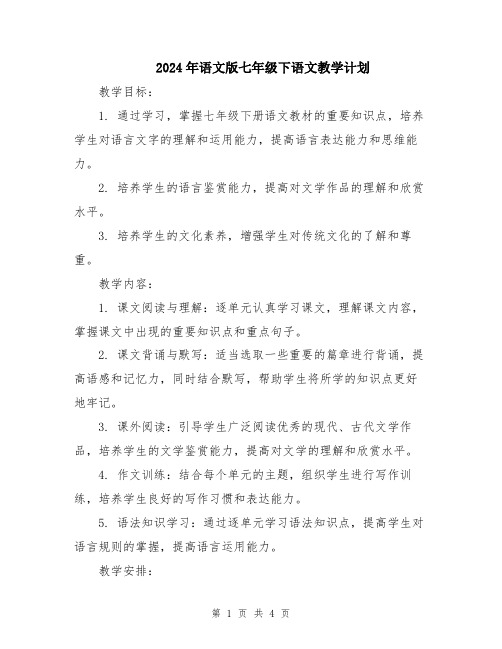 2024年语文版七年级下语文教学计划

教学目标：

1. 通过学习，掌握七年级下册语文教材的重要知识点，培养学生对语言文字的理解和运用能力，提高语言表达能力和思维能力。

2. 培养学生的语言鉴赏能力，提高对文学作品的理解和欣赏水平。

3. 培养学生的文化素养，增强学生对传统文化的了解和尊重。

教学内容：

1. 课文阅读与理解：逐单元认真学习课文，理解课文内容，掌握课文中出现的重要知识点和重点句子。

2. 课文背诵与默写：适当选取一些重要的篇章进行背诵，提高语感和记忆力，同时结合默写，帮助学生将所学的知识点更好地牢记。

3. 课外阅读：引导学生广泛阅读优秀的现代、古代文学作品，培养学生的文学鉴赏能力，提高对文学的理解和欣赏水平。

4. 作文训练：结合每个单元的主题，组织学生进行写作训练，培养学生良好的写作习惯和表达能力。

5. 语法知识学习：通过逐单元学习语法知识点，提高学生对语言规则的掌握，提高语言运用能力。

教学安排：

第 1 页 共 4 页